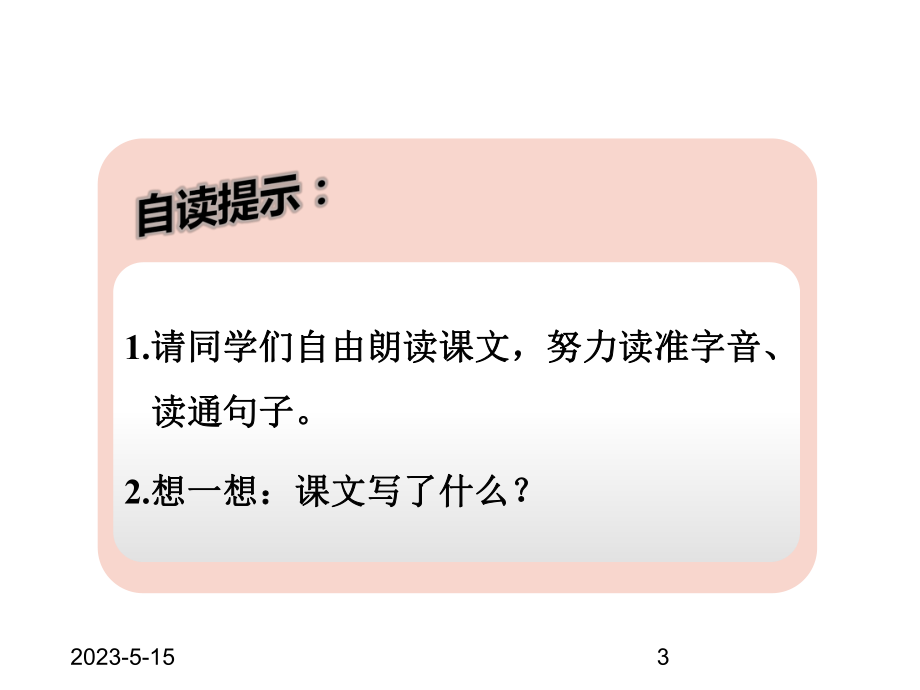 自读提示：

1.请同学们自由朗读课文，努力读准字音、读通句子。

2.想一想：课文写了什么？

2023-5-15

3